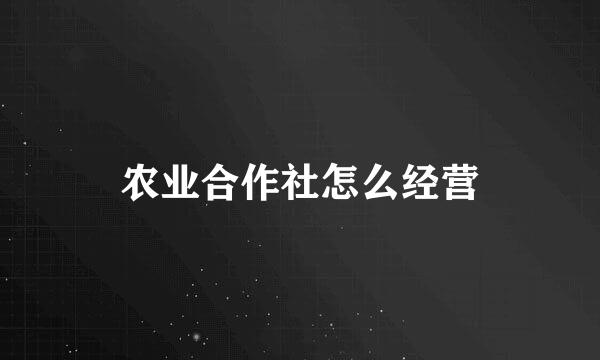 农业合作社怎么经营